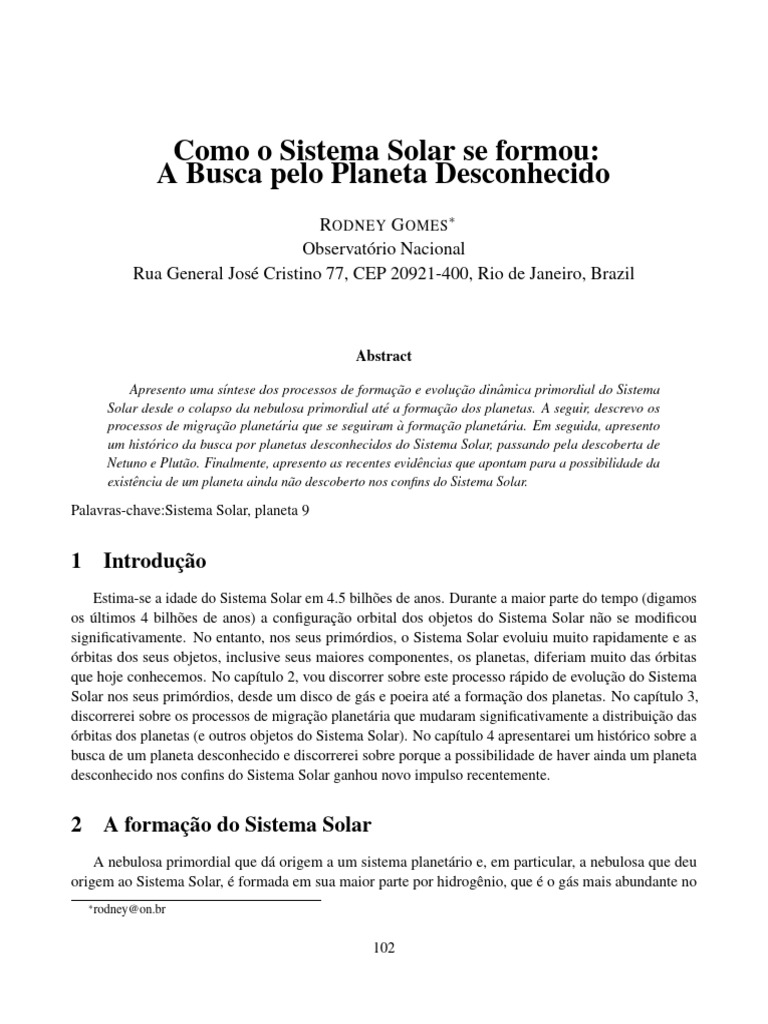 Como o Sistema Solar se formou:
A Busca pelo Planeta Desconhecido

RODNEY GOMES*
Observatório Nacional
Rua General José Cristino 77, CEP 20921-400, Rio de Janeiro, Brazil

Abstract

Apresento uma síntese dos processos de formação e evolução dinâmica primordial do Sistema Solar desde o colapso da nebulosa primordial até a formação dos planetas. A seguir, descrevo os processos de migração planetária que se seguiram à formação planetária. Em seguida, apresento um histórico da busca por planetas desconhecidos do Sistema Solar, passando pela descoberta de Netuno e Plutão. Finalmente, apresento as recentes evidências que apontam para a possibilidade da existência de um planeta ainda não descoberto nos confins do Sistema Solar.

Palavras-chave:Sistema Solar, planeta 9

1 Introdução

Estima-se a idade do Sistema Solar em 4.5 bilhões de anos. Durante a maior parte do tempo (digamos os últimos 4 bilhões de anos) a configuração orbital dos objetos do Sistema Solar não se modificou significativamente. No entanto, nos seus primórdios, o Sistema Solar evoluiu muito rapidamente e as órbitas dos seus objetos, inclusive seus maiores componentes, os planetas, diferiam muito das órbitas que hoje conhecemos. No capítulo 2, vou discorrer sobre este processo rápido de evolução do Sistema Solar nos seus primórdios, desde um disco de gás e poeira até a formação dos planetas. No capítulo 3, discorrerei sobre os processos de migração planetária que mudaram significativamente a distribuição das órbitas dos planetas (e outros objetos do Sistema Solar). No capítulo 4 apresentarei um histórico sobre a busca de um planeta desconhecido e discorrerei sobre porque a possibilidade de haver ainda um planeta desconhecido nos confins do Sistema Solar ganhou novo impulso recentemente.

2 A formação do Sistema Solar

A nebulosa primordial que dá origem a um sistema planetário e, em particular, a nebulosa que deu origem ao Sistema Solar, é formada em sua maior parte por hidrogênio, que é o gás mais abundante no

*rodney@on.br

102